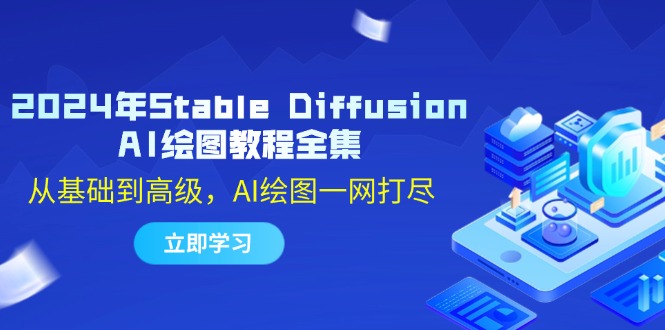 2024年Stable Diffusion
AI绘图教程全集

从基础到高级，AI绘图一网打尽

立即学习